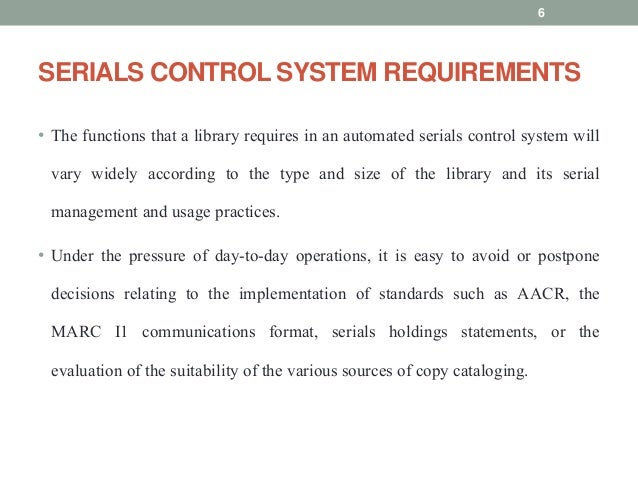 6

SERIALS CONTROL SYSTEM REQUIREMENTS

• The functions that a library requires in an automated serials control system will vary widely according to the type and size of the library and its serial management and usage practices.

• Under the pressure of day-to-day operations, it is easy to avoid or postpone decisions relating to the implementation of standards such as AACR, the MARC I1 communications format, serials holdings statements, or the evaluation of the suitability of the various sources of copy cataloging.